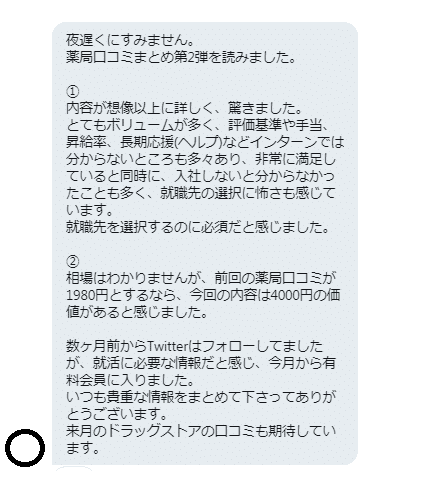 夜遅くにすみません。
薬局口コミまとめ第2弾を読みました。

①
内容が想像以上に詳しく、驚きました。
とてもボリュームが多く、評価基準や手当、昇給率、長期応援(ヘルプ)などインターンでは分からないところも多々あり、非常に満足していると同時に、入社しないと分からなかったことも多く、就職先の選択に怖さも感じています。
就職先を選択するのに必須だと感じました。

②
相場はわかりませんが、前回の薬局口コミが1980円とするなら、今回の内容は4000円の価値があると感じました。

数ヶ月前からTwitterはフォローしてましたが、就活に必要な情報だと感じ、今月から有料会員に入りました。
いつも貴重な情報をまとめて下さってありがとうございます。
来月のドラッグストアの口コミも期待しています。